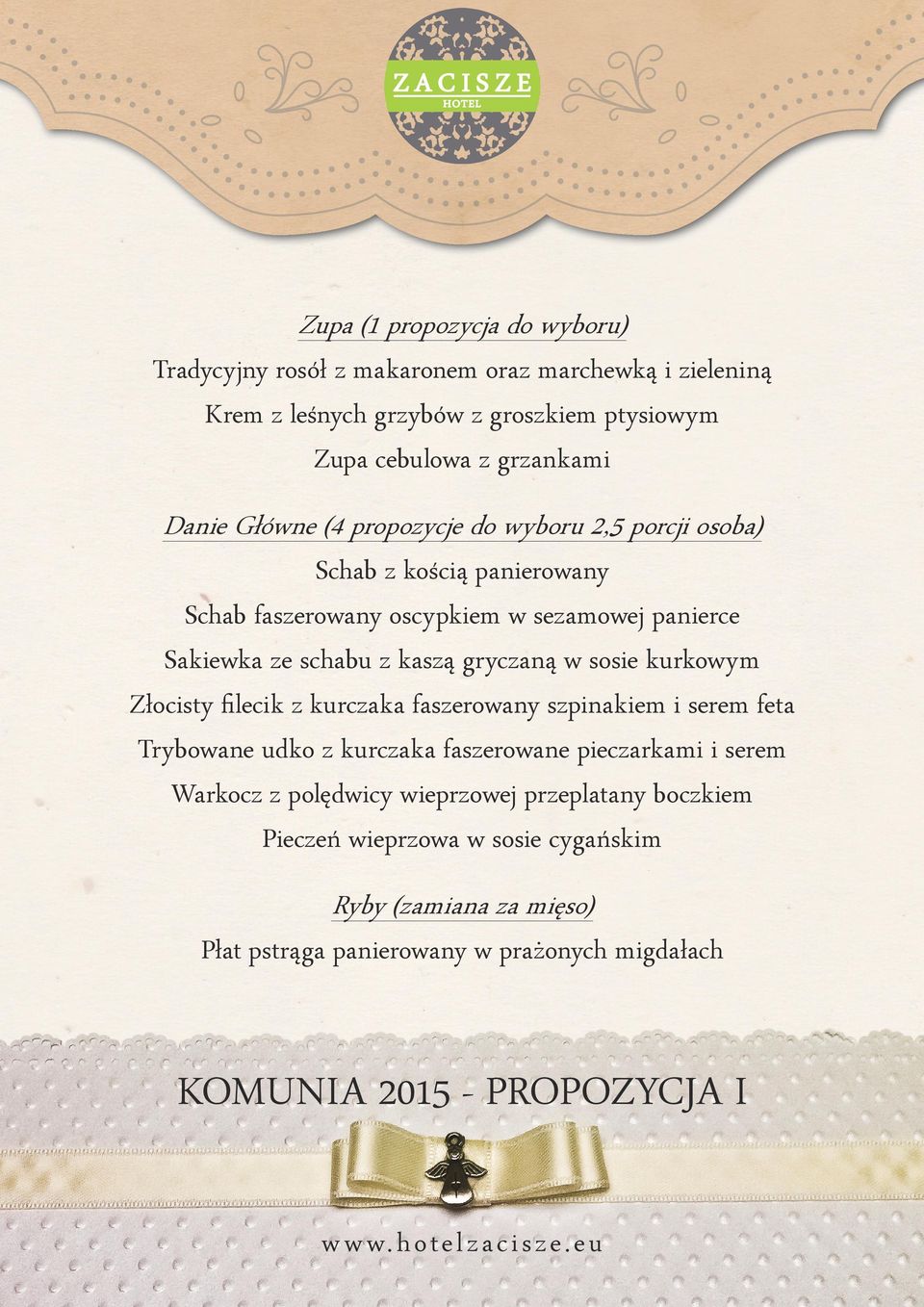 ZACISZE
HOTEL

Zupa (1 propozycja do wyboru)

Tradycyjny rosół z makaronem oraz marchewką i zieleniną
Krem z leśnych grzybów z groszkiem ptysiowym
Zupa cebulowa z grzankami

Danie Główne (4 propozycje do wyboru 2,5 porcji osoba)

Schab z kością panierowany
Schab faszerowany oscypkiem w sezamowej panierce
Sakiewka ze schabu z kaszą gryczaną w sosie kurkowym
Złocisty filecik z kurczaka faszerowany szpinakiem i serem feta
Trybowane udko z kurczaka faszerowane pieczarkami i serem
Warkocz z polędwicy wieprzowej przeplatany boczkiem
Pieczeń wieprzowa w sosie cygańskim

Ryby (zamiana za mięso)

Płat pstrąga panierowany w prażonych migdałach

KOMUNIA 2015 - PROPOZYCJA I

www.hotelzacisze.eu